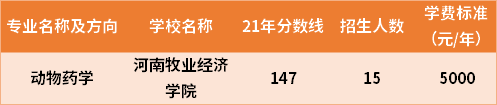 | 专业名称及方向 | 学校名称 | 21年分数线 | 招生人数 | 学费标准（元/年） |
|---|---|---|---|---|
| 动物药学 | 河南牧业经济学院 | 147 | 15 | 5000 |